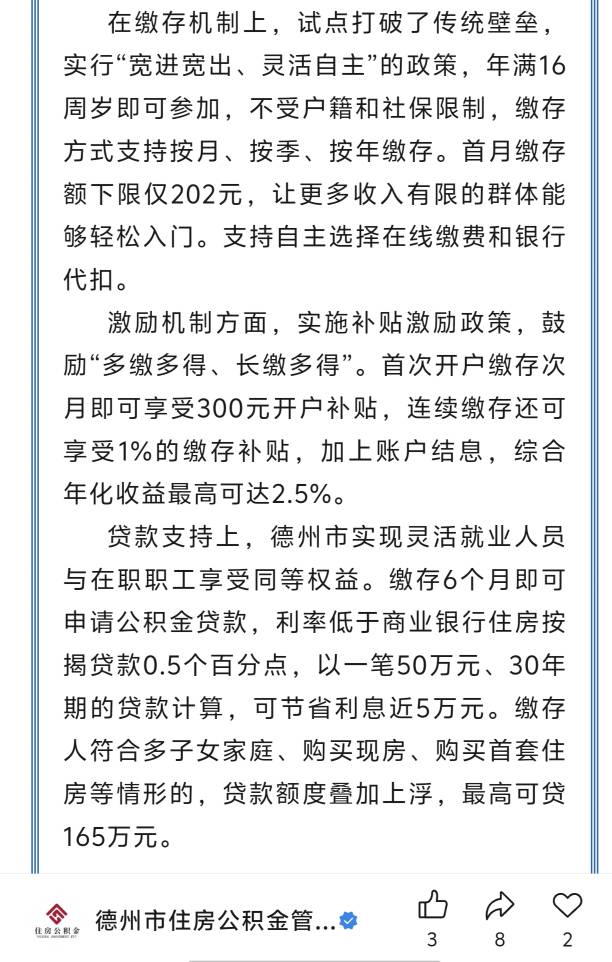 在缴存机制上，试点打破了传统壁垒，实行“宽进宽出、灵活自主”的政策，年满16周岁即可参加，不受户籍和社保限制，缴存方式支持按月、按季、按年缴存。首月缴存额下限仅202元，让更多收入有限的群体能够轻松入门。支持自主选择在线缴费和银行代扣。

激励机制方面，实施补贴激励政策，鼓励“多缴多得、长缴多得”。首次开户缴存次月即可享受300元开户补贴，连续缴存还可享受1%的缴存补贴，加上账户结息，综合年化收益最高可达2.5%。

贷款支持上，德州市实现灵活就业人员与在职职工享受同等权益。缴存6个月即可申请公积金贷款，利率低于商业银行住房按揭贷款0.5个百分点，以一笔50万元、30年期的贷款计算，可节省利息近5万元。缴存人符合多子女家庭、购买现房、购买首套住房等情形的，贷款额度叠加上浮，最高可贷165万元。

住房公积金

德州市住房公积金管...

3

8

2